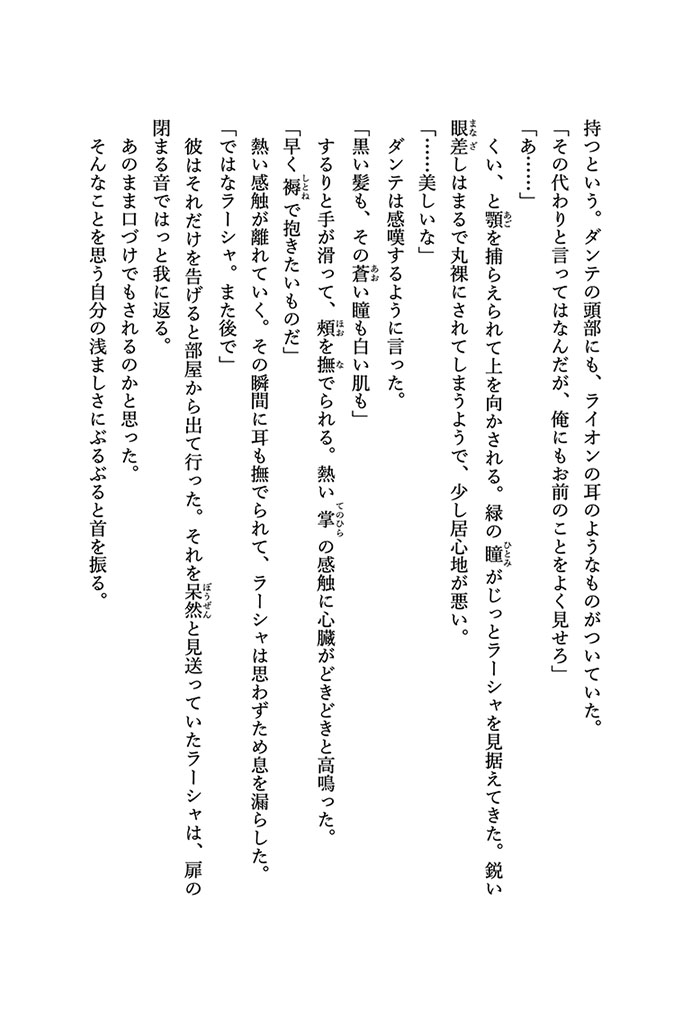 持つという。ダンテの頭部にも、ライオンの耳のようなものがついていた。
「その代わりと言ってはなんだが、俺にもお前のことをよく見せろ」
「あ……」
くい、と顎を捕らえられて上を向かされる。緑の瞳がじっとラーシャを見据えてきた。鋭い眼差しはまるで丸裸にされてしまうようで、少し居心地が悪い。
「……美しいな」
ダンテは感嘆するように言った。
「黒い髪も、その蒼い瞳も白い肌も」
するりと手が滑って、頬を撫でられる。熱い掌の感触に心臓がどきどきと高鳴った。
「早く褥で抱きたいものだ」
熱い感触が離れていく。その瞬間に耳も撫でられて、ラーシャは思わずため息を漏らした。
「ではなラーシャ。また後で」
彼はそれだけを告げると部屋から出て行った。それを呆然と見送っていたラーシャは、扉の閉まる音ではっと我に返る。
あのまま口づけでもされるのかと思った。
そんなことを思う自分の浅ましさにぶるぶると首を振る。